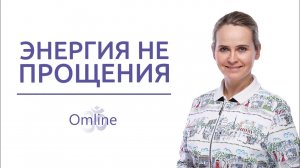 ЭНЕРГИЯ НЕ ПРОЩЕНИЯ

Omline